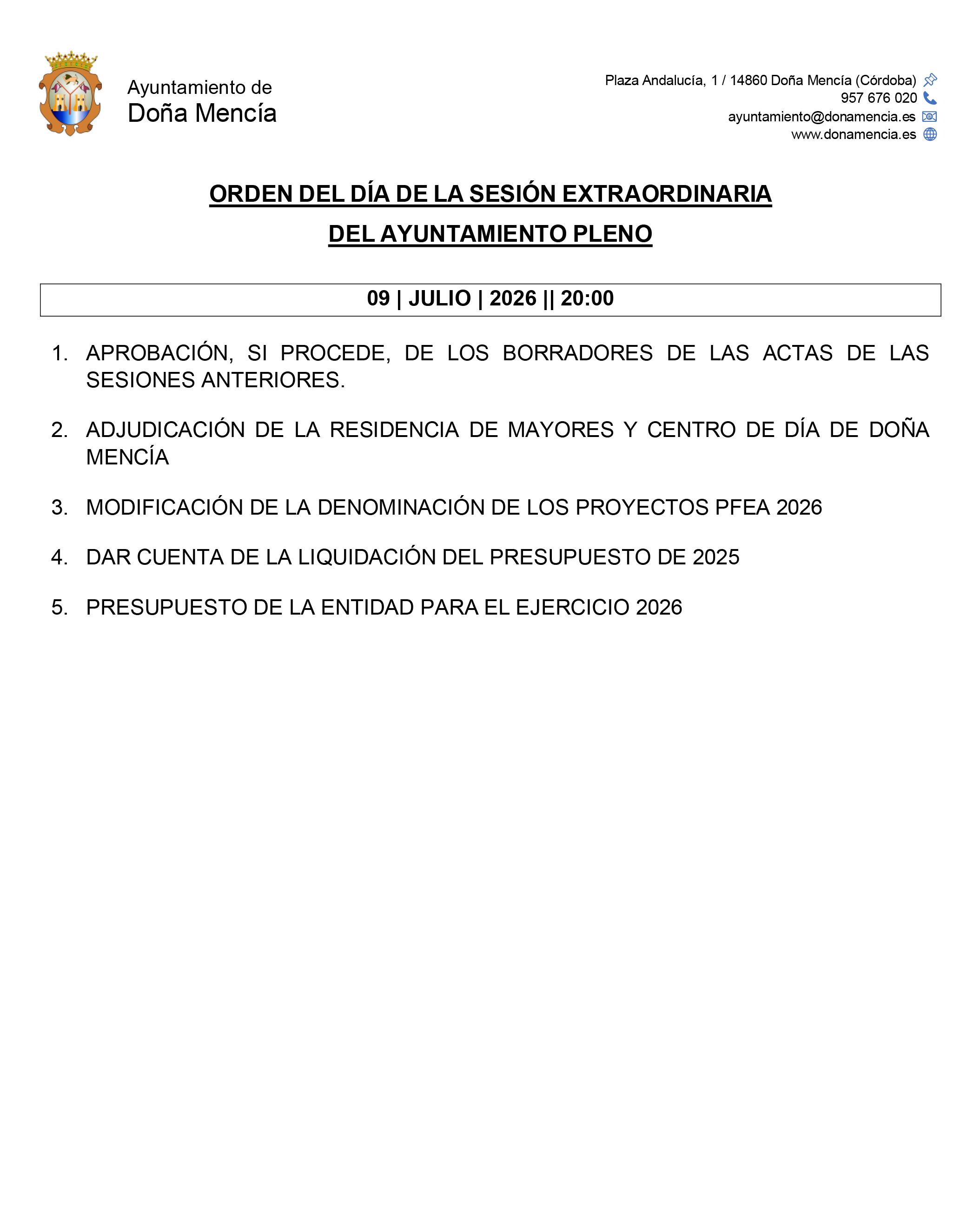 Ayuntamiento de
Doña Mencía

Plaza Andalucía, 1 / 14860 Doña Mencía (Córdoba)
957 676 020
ayuntamiento@donamencia.es
www.donamencia.es

ORDEN DEL DÍA DE LA SESIÓN EXTRAORDINARIA
DEL AYUNTAMIENTO PLENO

09 | JULIO | 2026 || 20:00

1. APROBACIÓN, SI PROCEDE, DE LOS BORRADORES DE LAS ACTAS DE LAS SESIONES ANTERIORES.

2. ADJUDICACIÓN DE LA RESIDENCIA DE MAYORES Y CENTRO DE DÍA DE DOÑA MENCÍA

3. MODIFICACIÓN DE LA DENOMINACIÓN DE LOS PROYECTOS PFEA 2026

4. DAR CUENTA DE LA LIQUIDACIÓN DEL PRESUPUESTO DE 2025

5. PRESUPUESTO DE LA ENTIDAD PARA EL EJERCICIO 2026